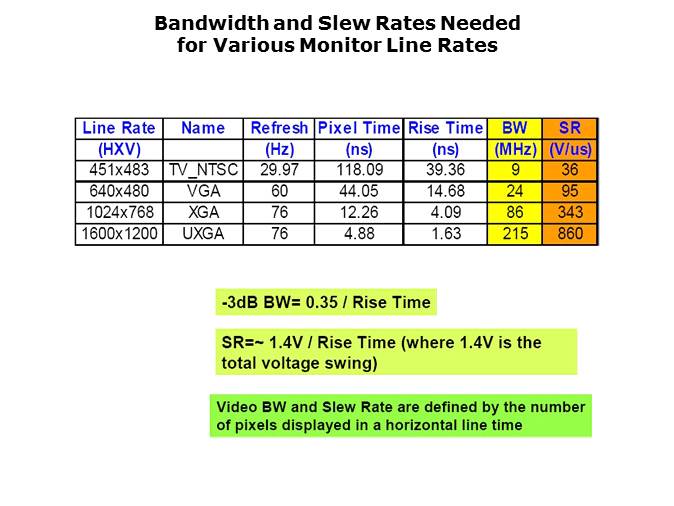 Bandwidth and Slew Rates Needed
for Various Monitor Line Rates

| Line Rate | Name | Refresh | Pixel Time | Rise Time | BW | SR |
|---|---|---|---|---|---|---|
| (HXV) | | (Hz) | (ns) | (ns) | (MHz) | (V/us) |
| 451x483 | TV_NTSC | 29.97 | 118.09 | 39.36 | 9 | 36 |
| 640x480 | VGA | 60 | 44.05 | 14.68 | 24 | 95 |
| 1024x768 | XGA | 76 | 12.26 | 4.09 | 86 | 343 |
| 1600x1200 | UXGA | 76 | 4.88 | 1.63 | 215 | 860 |

-3dB BW= 0.35 / Rise Time

SR=~ 1.4V / Rise Time (where 1.4V is the total voltage swing)

Video BW and Slew Rate are defined by the number of pixels displayed in a horizontal line time